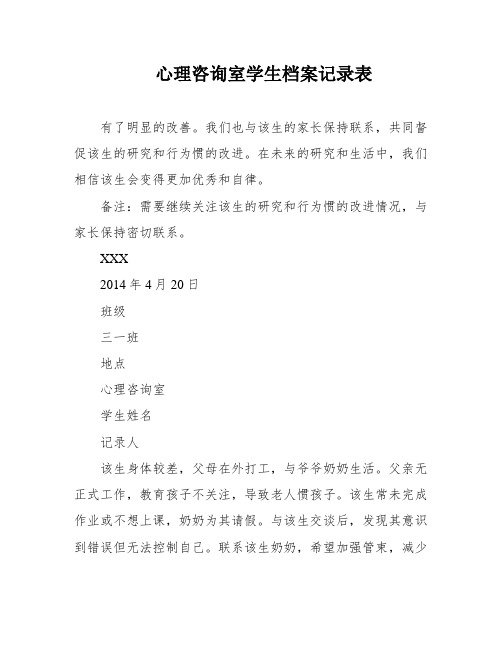 心理咨询室学生档案记录表

有了明显的改善。我们也与该生的家长保持联系，共同督促该生的研究和行为惯的改进。在未来的研究和生活中，我们相信该生会变得更加优秀和自律。

备注：需要继续关注该生的研究和行为惯的改进情况，与家长保持密切联系。

XXX

2014 年 4 月 20 日

班级

三一班

地点

心理咨询室

学生姓名

记录人

该生身体较差，父母在外打工，与爷爷奶奶生活。父亲无正式工作，教育孩子不关注，导致老人惯孩子。该生常未完成作业或不想上课，奶奶为其请假。与该生交谈后，发现其意识到错误但无法控制自己。联系该生奶奶，希望加强管束，减少